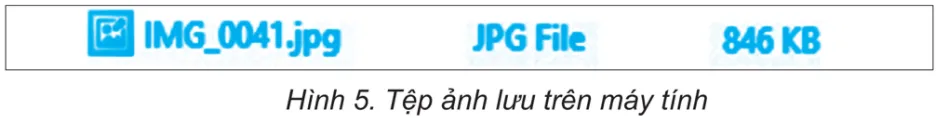 IMG_0041.jpg JPG File 846 KB

Hình 5. Tệp ảnh lưu trên máy tính